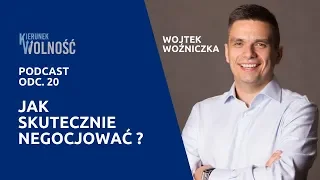 KIERUNEK WOLNOŚĆ

PODCAST
ODC. 20

JAK SKUTECZNIE NEGOCJOWAĆ ?

WOJTEK WOŹNICZKA